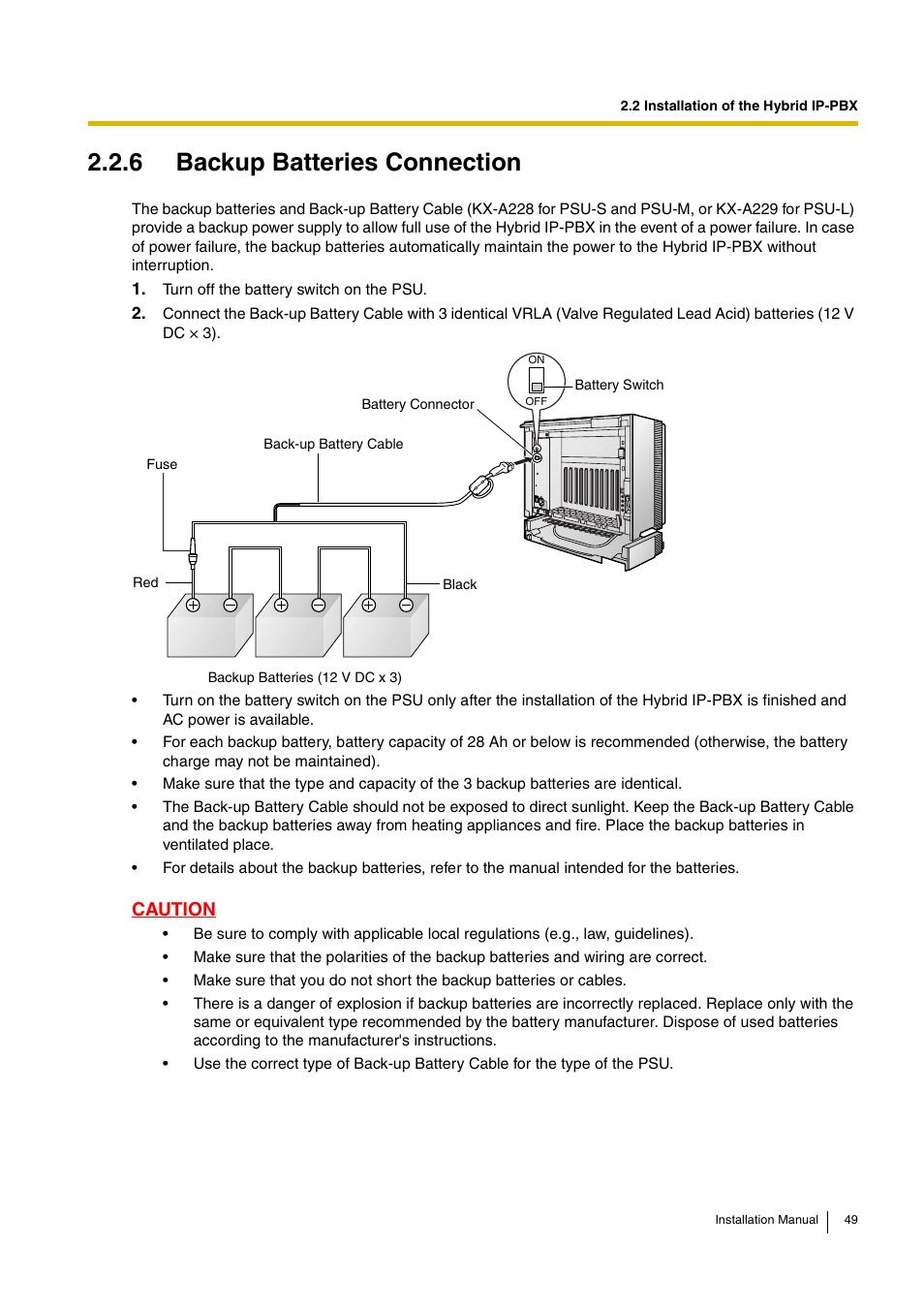 2.2 Installation of the Hybrid IP-PBX

2.2.6 Backup Batteries Connection

The backup batteries and Back-up Battery Cable (KX-A228 for PSU-S and PSU-M, or KX-A229 for PSU-L) provide a backup power supply to allow full use of the Hybrid IP-PBX in the event of a power failure. In case of power failure, the backup batteries automatically maintain the power to the Hybrid IP-PBX without interruption.

1. Turn off the battery switch on the PSU.

2. Connect the Back-up Battery Cable with 3 identical VRLA (Valve Regulated Lead Acid) batteries (12 V DC × 3).

ON
OFF
Battery Switch
Battery Connector
Back-up Battery Cable
Fuse
Red
Black
Backup Batteries (12 V DC x 3)

• Turn on the battery switch on the PSU only after the installation of the Hybrid IP-PBX is finished and AC power is available.
• For each backup battery, battery capacity of 28 Ah or below is recommended (otherwise, the battery charge may not be maintained).
• Make sure that the type and capacity of the 3 backup batteries are identical.
• The Back-up Battery Cable should not be exposed to direct sunlight. Keep the Back-up Battery Cable and the backup batteries away from heating appliances and fire. Place the backup batteries in ventilated place.
• For details about the backup batteries, refer to the manual intended for the batteries.

CAUTION
• Be sure to comply with applicable local regulations (e.g., law, guidelines).
• Make sure that the polarities of the backup batteries and wiring are correct.
• Make sure that you do not short the backup batteries or cables.
• There is a danger of explosion if backup batteries are incorrectly replaced. Replace only with the same or equivalent type recommended by the battery manufacturer. Dispose of used batteries according to the manufacturer's instructions.
• Use the correct type of Back-up Battery Cable for the type of the PSU.

Installation Manual 49